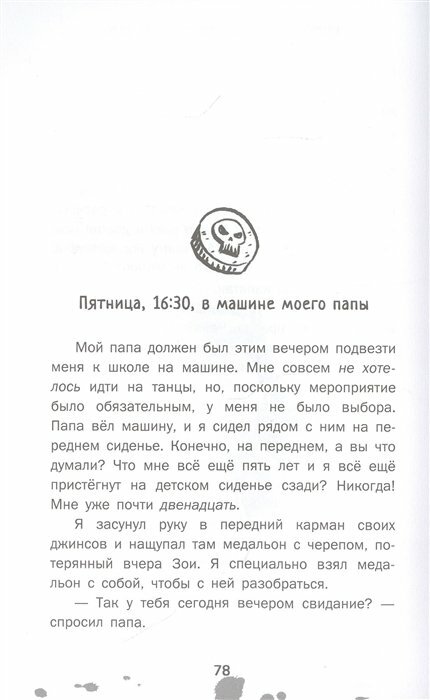 Пятница, 16:30, в машине моего папы

Мой папа должен был этим вечером подвезти меня к школе на машине. Мне совсем не хотелось идти на танцы, но, поскольку мероприятие было обязательным, у меня не было выбора. Папа вёл машину, и я сидел рядом с ним на переднем сиденье. Конечно, на переднем, а вы что думали? Что мне всё ещё пять лет и я всё ещё пристёгнут на детском сиденье сзади? Никогда! Мне уже почти двенадцать.

Я засунул руку в передний карман своих джинсов и нащупал там медальон с черепом, потерянный вчера Зои. Я специально взял медальон с собой, чтобы с ней разобраться.

— Так у тебя сегодня вечером свидание? — спросил папа.

78